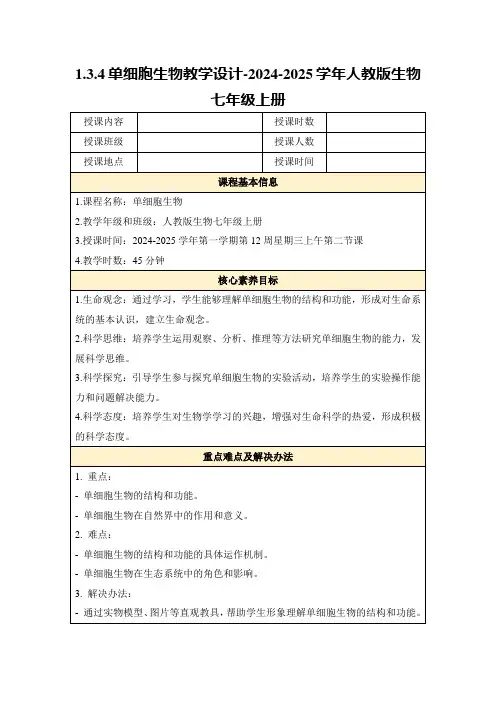 1.3.4 单细胞生物教学设计-2024-2025 学年人教版生物七年级上册

| 授课内容 |  | 授课时数 |  |
|---|---|---|---|
| 授课班级 |  | 授课人数 |  |
| 授课地点 |  | 授课时间 |  |

课程基本信息

1.课程名称：单细胞生物

2.教学年级和班级：人教版生物七年级上册

3.授课时间：2024-2025 学年第一学期第 12 周星期三上午第二节课

4.教学时数：45 分钟

核心素养目标

1.生命观念：通过学习，学生能够理解单细胞生物的结构和功能，形成对生命系统的基本认识，建立生命观念。

2.科学思维：培养学生运用观察、分析、推理等方法研究单细胞生物的能力，发展科学思维。

3.科学探究：引导学生参与探究单细胞生物的实验活动，培养学生的实验操作能力和问题解决能力。

4.科学态度：培养学生对生物学学习的兴趣，增强对生命科学的热爱，形成积极的科学态度。

重点难点及解决办法

1. 重点：

- 单细胞生物的结构和功能。

- 单细胞生物在自然界中的作用和意义。

2. 难点：

- 单细胞生物的结构和功能的具体运作机制。

- 单细胞生物在生态系统中的角色和影响。

3. 解决办法：

- 通过实物模型、图片等直观教具，帮助学生形象理解单细胞生物的结构和功能。